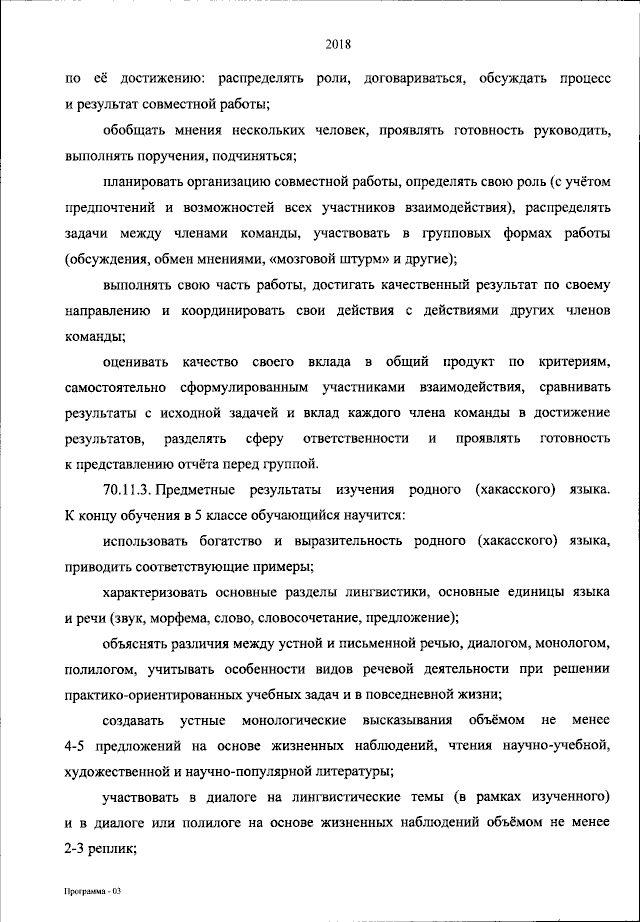 2018

по её достижению: распределять роли, договариваться, обсуждать процесс и результат совместной работы;

обобщать мнения нескольких человек, проявлять готовность руководить, выполнять поручения, подчиняться;

планировать организацию совместной работы, определять свою роль (с учётом предпочтений и возможностей всех участников взаимодействия), распределять задачи между членами команды, участвовать в групповых формах работы (обсуждения, обмен мнениями, «мозговой штурм» и другие);

выполнять свою часть работы, достигать качественный результат по своему направлению и координировать свои действия с действиями других членов команды;

оценивать качество своего вклада в общий продукт по критериям, самостоятельно сформулированным участниками взаимодействия, сравнивать результаты с исходной задачей и вклад каждого члена команды в достижение результатов, разделять сферу ответственности и проявлять готовность к представлению отчёта перед группой.

70.11.3. Предметные результаты изучения родного (хакасского) языка. К концу обучения в 5 классе обучающийся научится:

использовать богатство и выразительность родного (хакасского) языка, приводить соответствующие примеры;

характеризовать основные разделы лингвистики, основные единицы языка и речи (звук, морфема, слово, словосочетание, предложение);

объяснять различия между устной и письменной речью, диалогом, монологом, полилогом, учитывать особенности видов речевой деятельности при решении практико-ориентированных учебных задач и в повседневной жизни;

создавать устные монологические высказывания объёмом не менее 4-5 предложений на основе жизненных наблюдений, чтения научно-учебной, художественной и научно-популярной литературы;

участвовать в диалоге на лингвистические темы (в рамках изученного) и в диалоге или полилоге на основе жизненных наблюдений объёмом не менее 2-3 реплик;

Программа - 03